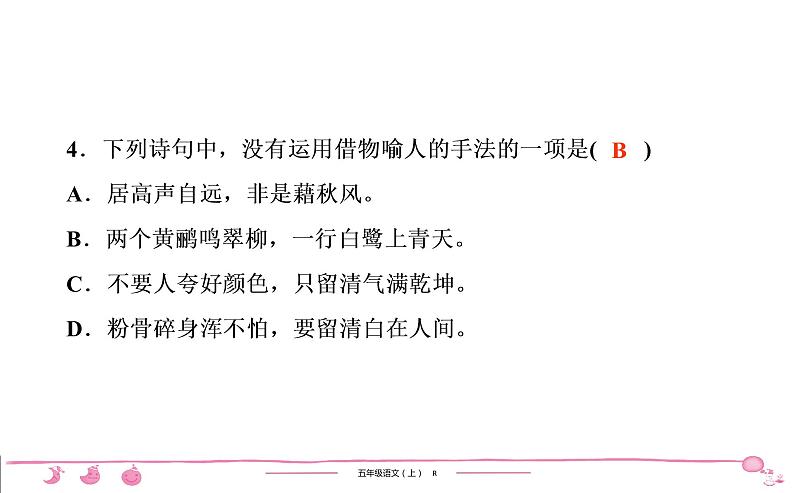 4．下列诗句中，没有运用借物喻人的手法的一项是( B )

A．居高声自远，非是藉秋风。

B．两个黄鹂鸣翠柳，一行白鹭上青天。

C．不要人夸好颜色，只留清气满乾坤。

D．粉骨碎身浑不怕，要留清白在人间。

五年级语文（上） R